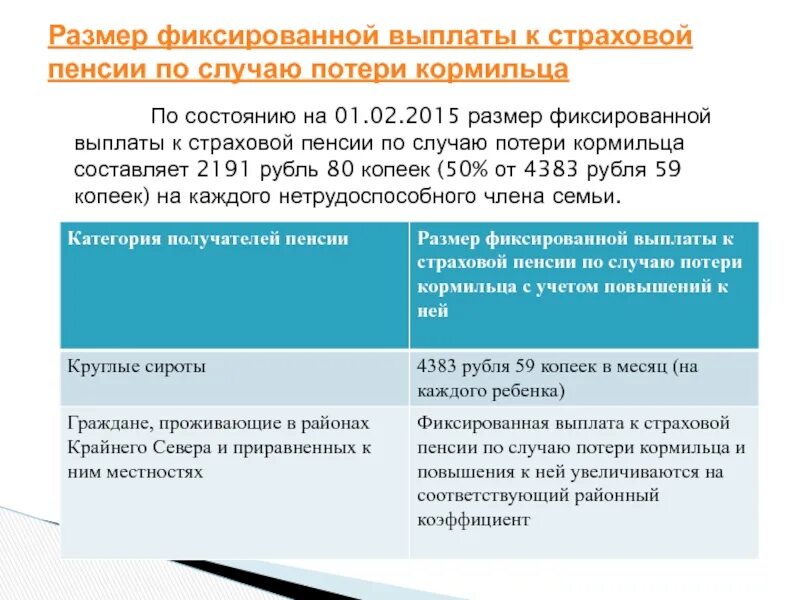 Размер фиксированной выплаты к страховой пенсии по случаю потери кормильца

По состоянию на 01.02.2015 размер фиксированной выплаты к страховой пенсии по случаю потери кормильца составляет 2191 рубль 80 копеек (50% от 4383 рубля 59 копеек) на каждого нетрудоспособного члена семьи.

| Категория получателей пенсии | Размер фиксированной выплаты к страховой пенсии по случаю потери кормильца с учетом повышений к ней |
|---|---|
| Круглые сироты | 4383 рубля 59 копеек в месяц (на каждого ребенка) |
| Граждане, проживающие в районах Крайнего Севера и приравненных к ним местностях | Фиксированная выплата к страховой пенсии по случаю потери кормильца и повышения к ней увеличиваются на соответствующий районный коэффициент |